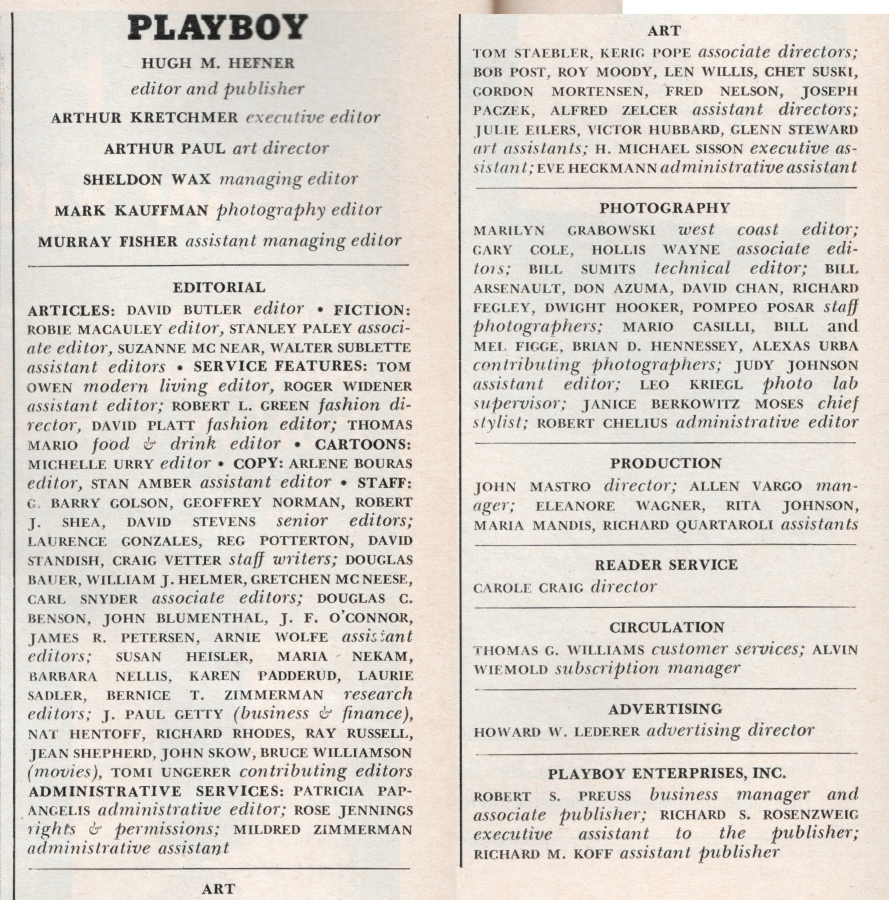 PLAYBOY

HUGH M. HEFNER
editor and publisher

ARTHUR KRETCHMER executive editor

ARTHUR PAUL art director

SHELDON WAX managing editor

MARK KAUFFMAN photography editor

MURRAY FISHER assistant managing editor

EDITORIAL

ARTICLES: DAVID BUTLER editor • FICTION: ROBIE MACAULEY editor, STANLEY PALEY associate editor, SUZANNE MC NEAR, WALTER SUBLETTE assistant editors • SERVICE FEATURES: TOM OWEN modern living editor, ROGER WIDENER assistant editor; ROBERT L. GREEN fashion director, DAVID PLATT fashion editor; THOMAS MARIO food & drink editor • CARTOONS: MICHELLE URRY editor • COPY: ARLENE BOURAS editor, STAN AMBER assistant editor • STAFF: G. BARRY GOLSON, GEOFFREY NORMAN, ROBERT J. SHEA, DAVID STEVENS senior editors; LAURENCE GONZALES, REG POTTERTON, DAVID STANDISH, CRAIG VETTER staff writers; DOUGLAS BAUER, WILLIAM J. HELMER, GRETCHEN MC NEESE, CARL SNYDER associate editors; DOUGLAS C. BENSON, JOHN BLUMENTHAL, J. F. O'CONNOR, JAMES R. PETERSEN, ARNIE WOLFE assistant editors; SUSAN HEISLER, MARIA NEKAM, BARBARA NELLIS, KAREN PADDERUD, LAURIE SADLER, BERNICE T. ZIMMERMAN research editors; J. PAUL GETTY (business & finance), NAT HENTOFF, RICHARD RHODES, RAY RUSSELL, JEAN SHEPHERD, JOHN SKOW, BRUCE WILLIAMSON (movies), TOMI UNGERER contributing editors ADMINISTRATIVE SERVICES: PATRICIA PAPANGELIS administrative editor; ROSE JENNINGS rights & permissions; MILDRED ZIMMERMAN administrative assistant

ART

ART

TOM STAEBLER, KERIG POPE associate directors; BOB POST, ROY MOODY, LEN WILLIS, CHET SUSKI, GORDON MORTENSEN, FRED NELSON, JOSEPH PACZEK, ALFRED ZELCER assistant directors; JULIE EILERS, VICTOR HUBBARD, GLENN STEWARD art assistants; H. MICHAEL SISSON executive assistant; EVE HECKMANN administrative assistant

PHOTOGRAPHY

MARILYN GRABOWSKI west coast editor; GARY COLE, HOLLIS WAYNE associate editors; BILL SUMITS technical editor; BILL ARSENAULT, DON AZUMA, DAVID CHAN, RICHARD FEGLEY, DWIGHT HOOKER, POMPEO POSAR staff photographers; MARIO CASILLI, BILL and MEL FIGGE, BRIAN D. HENNESSEY, ALEXAS URBA contributing photographers; JUDY JOHNSON assistant editor; LEO KRIEGL photo lab supervisor; JANICE BERKOWITZ MOSES chief stylist; ROBERT CHELIUS administrative editor

PRODUCTION

JOHN MASTRO director; ALLEN VARGO manager; ELEANORE WAGNER, RITA JOHNSON, MARIA MANDIS, RICHARD QUARTAROLI assistants

READER SERVICE

CAROLE CRAIG director

CIRCULATION

THOMAS G. WILLIAMS customer services; ALVIN WIEMOLD subscription manager

ADVERTISING

HOWARD W. LEDERER advertising director

PLAYBOY ENTERPRISES, INC.

ROBERT S. PREUSS business manager and associate publisher; RICHARD S. ROSENZWEIG executive assistant to the publisher; RICHARD M. KOFF assistant publisher